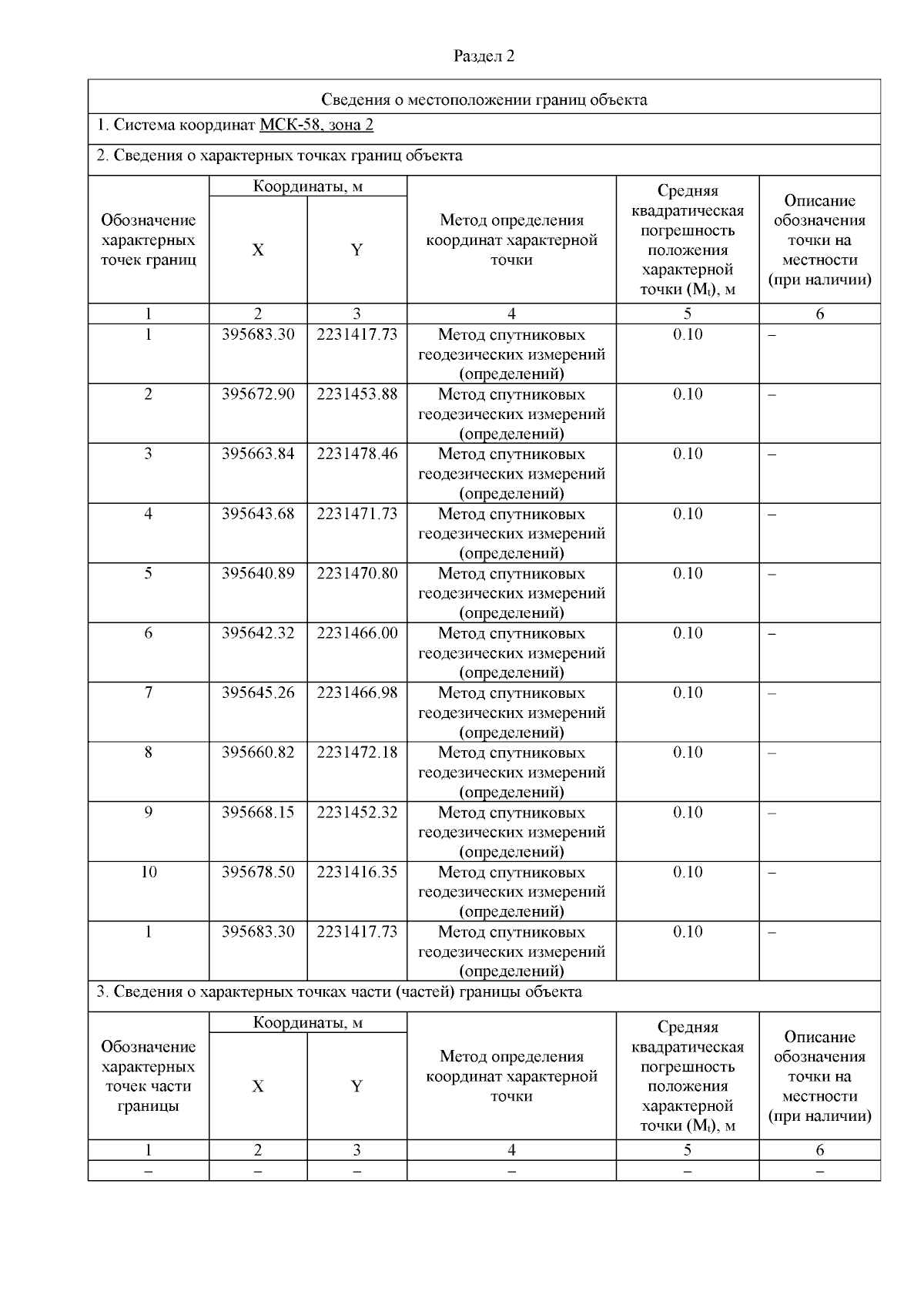 Раздел 2

Сведения о местоположении границ объекта

1. Система координат МСК-58, зона 2

2. Сведения о характерных точках границ объекта

| Обозначение характерных точек границ | Координаты, м X | Координаты, м Y | Метод определения координат характерной точки | Средняя квадратическая погрешность положения характерной точки ($M_t$), м | Описание обозначения точки на местности (при наличии) |
|---|---|---|---|---|---|
| 1 | 2 | 3 | 4 | 5 | 6 |
| 1 | 395683.30 | 2231417.73 | Метод спутниковых геодезических измерений (определений) | 0.10 | – |
| 2 | 395672.90 | 2231453.88 | Метод спутниковых геодезических измерений (определений) | 0.10 | – |
| 3 | 395663.84 | 2231478.46 | Метод спутниковых геодезических измерений (определений) | 0.10 | – |
| 4 | 395643.68 | 2231471.73 | Метод спутниковых геодезических измерений (определений) | 0.10 | – |
| 5 | 395640.89 | 2231470.80 | Метод спутниковых геодезических измерений (определений) | 0.10 | – |
| 6 | 395642.32 | 2231466.00 | Метод спутниковых геодезических измерений (определений) | 0.10 | – |
| 7 | 395645.26 | 2231466.98 | Метод спутниковых геодезических измерений (определений) | 0.10 | – |
| 8 | 395660.82 | 2231472.18 | Метод спутниковых геодезических измерений (определений) | 0.10 | – |
| 9 | 395668.15 | 2231452.32 | Метод спутниковых геодезических измерений (определений) | 0.10 | – |
| 10 | 395678.50 | 2231416.35 | Метод спутниковых геодезических измерений (определений) | 0.10 | – |
| 1 | 395683.30 | 2231417.73 | Метод спутниковых геодезических измерений (определений) | 0.10 | – |

3. Сведения о характерных точках части (частей) границы объекта

| Обозначение характерных точек части границы | Координаты, м X | Координаты, м Y | Метод определения координат характерной точки | Средняя квадратическая погрешность положения характерной точки ($M_t$), м | Описание обозначения точки на местности (при наличии) |
|---|---|---|---|---|---|
| 1 | 2 | 3 | 4 | 5 | 6 |
| – | – | – | – | – | – |